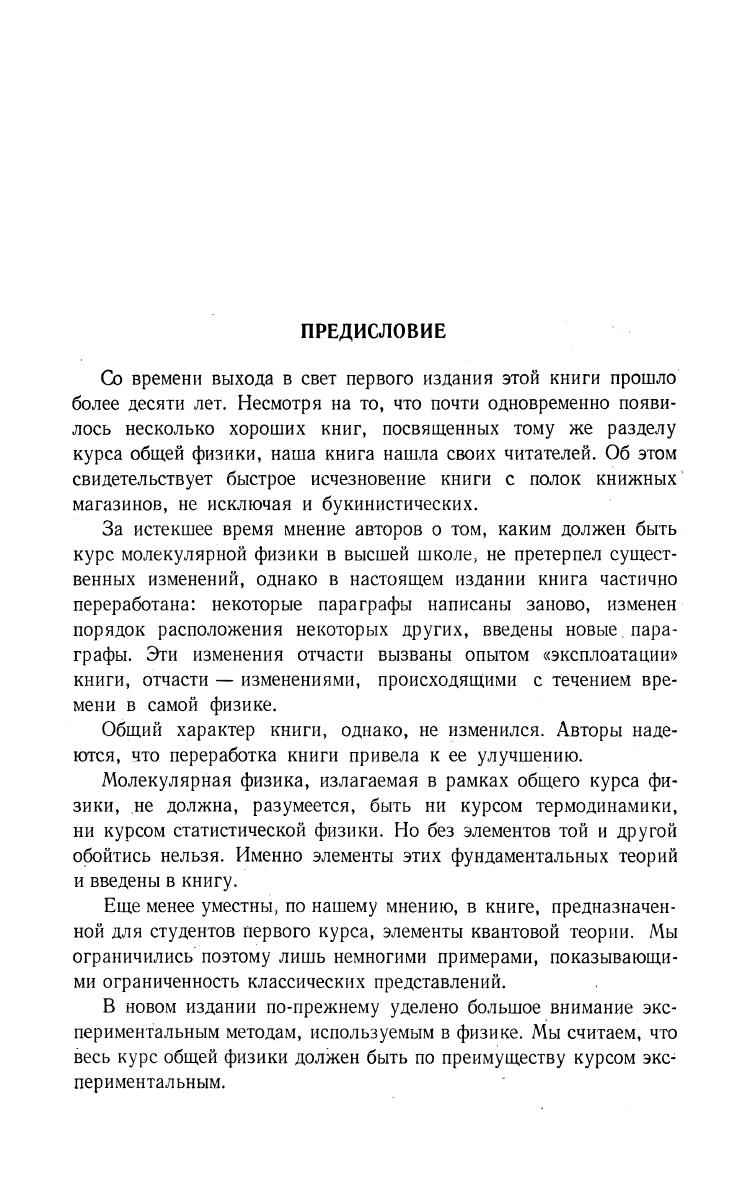 ПРЕДИСЛОВИЕ

Со времени выхода в свет первого издания этой книги прошло более десяти лет. Несмотря на то, что почти одновременно появилось несколько хороших книг, посвященных тому же разделу курса общей физики, наша книга нашла своих читателей. Об этом свидетельствует быстрое исчезновение книги с полок книжных магазинов, не исключая и букинистических.

За истекшее время мнение авторов о том, каким должен быть курс молекулярной физики в высшей школе, не претерпел существенных изменений, однако в настоящем издании книга частично переработана: некоторые параграфы написаны заново, изменен порядок расположения некоторых других, введены новые параграфы. Эти изменения отчасти вызваны опытом «эксплоатации» книги, отчасти — изменениями, происходящими с течением времени в самой физике.

Общий характер книги, однако, не изменился. Авторы надеются, что переработка книги привела к ее улучшению.

Молекулярная физика, излагаемая в рамках общего курса физики, не должна, разумеется, быть ни курсом термодинамики, ни курсом статистической физики. Но без элементов той и другой обойтись нельзя. Именно элементы этих фундаментальных теорий и введены в книгу.

Еще менее уместны, по нашему мнению, в книге, предназначенной для студентов первого курса, элементы квантовой теории. Мы ограничились поэтому лишь немногими примерами, показывающими ограниченность классических представлений.

В новом издании по-прежнему уделено большое внимание экспериментальным методам, используемым в физике. Мы считаем, что весь курс общей физики должен быть по преимуществу курсом экспериментальным.